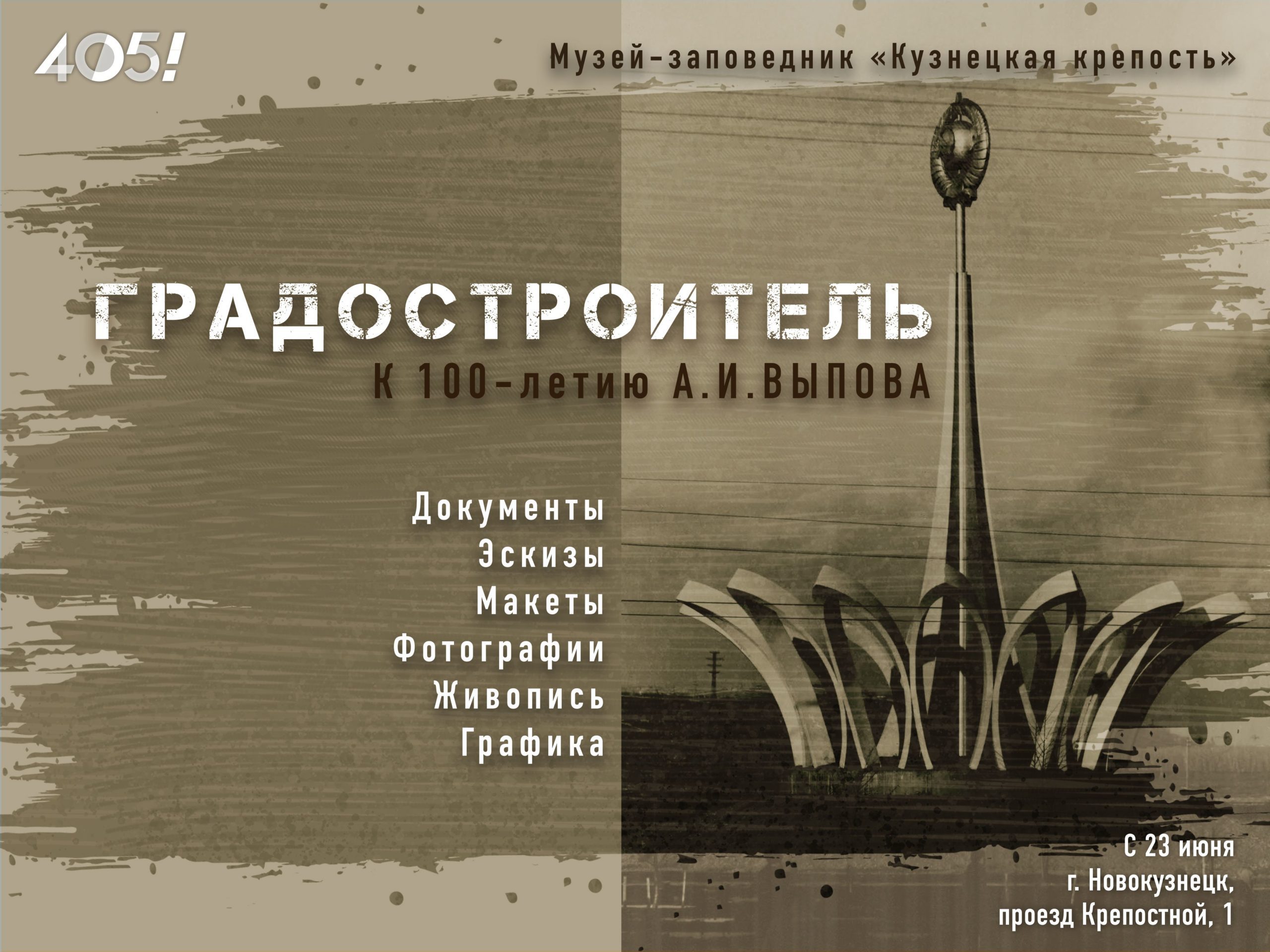 405!

Музей-заповедник «Кузнецкая крепость»

ГРАДОСТРОИТЕЛЬ
К 100-летию А.И.ВЫПОВА

Документы
Эскизы
Макеты
Фотографии
Живопись
Графика

С 23 июня
г. Новокузнецк,
проезд Крепостной, 1